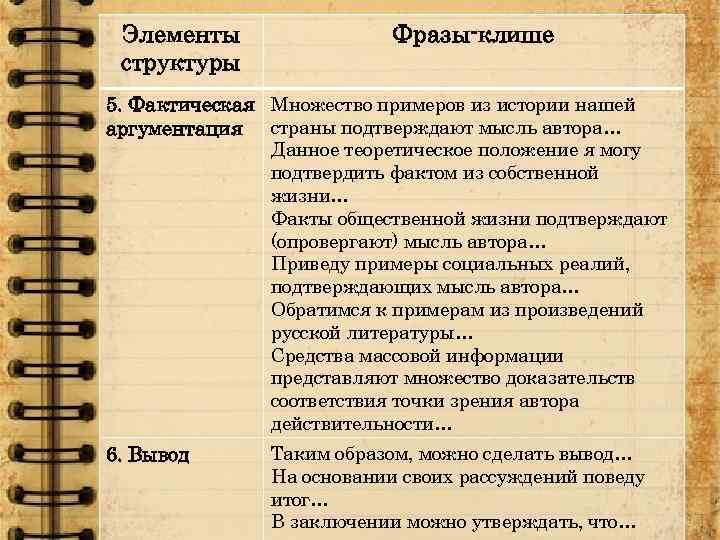 | Элементы структуры | Фразы-клише |
|---|---|
| 5. Фактическая аргументация | Множество примеров из истории нашей страны подтверждают мысль автора… Данное теоретическое положение я могу подтвердить фактом из собственной жизни… Факты общественной жизни подтверждают (опровергают) мысль автора… Приведу примеры социальных реалий, подтверждающих мысль автора… Обратимся к примерам из произведений русской литературы… Средства массовой информации представляют множество доказательств соответствия точки зрения автора действительности… |
| 6. Вывод | Таким образом, можно сделать вывод… На основании своих рассуждений поведу итог… В заключении можно утверждать, что… |